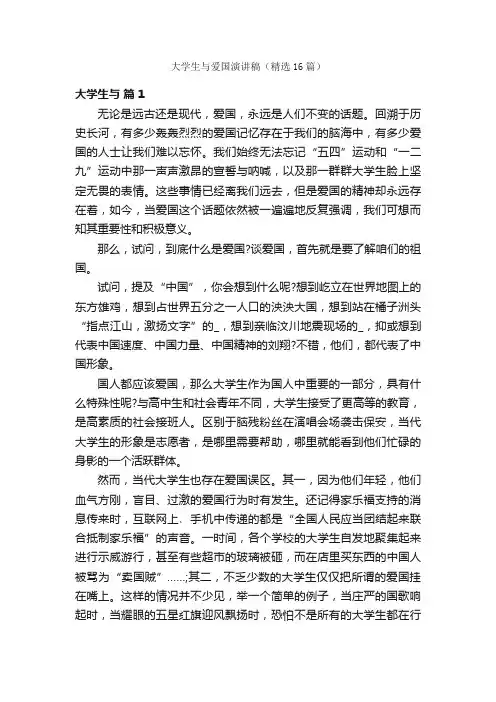 大学生与爱国演讲稿（精选16篇）

大学生与 篇1

无论是远古还是现代，爱国，永远是人们不变的话题。回溯于历史长河，有多少轰轰烈烈的爱国记忆存在于我们的脑海中，有多少爱国的人士让我们难以忘怀。我们始终无法忘记“五四”运动和“一二九”运动中那一声声激昂的宣誓与呐喊，以及那一群群大学生脸上坚定无畏的表情。这些事情已经离我们远去，但是爱国的精神却永远存在着，如今，当爱国这个话题依然被一遍遍地反复强调，我们可想而知其重要性和积极意义。

那么，试问，到底什么是爱国?谈爱国，首先就是要了解咱们的祖国。

试问，提及“中国”，你会想到什么呢?想到屹立在世界地图上的东方雄鸡，想到占世界五分之一人口的泱泱大国，想到站在橘子洲头“指点江山，激扬文字”的_，想到亲临汶川地震现场的_，抑或想到代表中国速度、中国力量、中国精神的刘翔?不错，他们，都代表了中国形象。

国人都应该爱国，那么大学生作为国人中重要的一部分，具有什么特殊性呢?与高中生和社会青年不同，大学生接受了更高等的教育，是高素质的社会接班人。区别于脑残粉丝在演唱会场袭击保安，当代大学生的形象是志愿者，是哪里需要帮助，哪里就能看到他们忙碌的身影的一个活跃群体。

然而，当代大学生也存在爱国误区。其一，因为他们年轻，他们血气方刚，盲目、过激的爱国行为时有发生。还记得家乐福支持的消息传来时，互联网上、手机中传递的都是“全国人民应当团结起来联合抵制家乐福”的声音。一时间，各个学校的大学生自发地聚集起来进行示威游行，甚至有些超市的玻璃被砸，而在店里买东西的中国人被骂为“卖国贼”……;其二，不乏少数的大学生仅仅把所谓的爱国挂在嘴上。这样的情况并不少见，举一个简单的例子，当庄严的国歌响起时，当耀眼的五星红旗迎风飘扬时，恐怕不是所有的大学生都在行